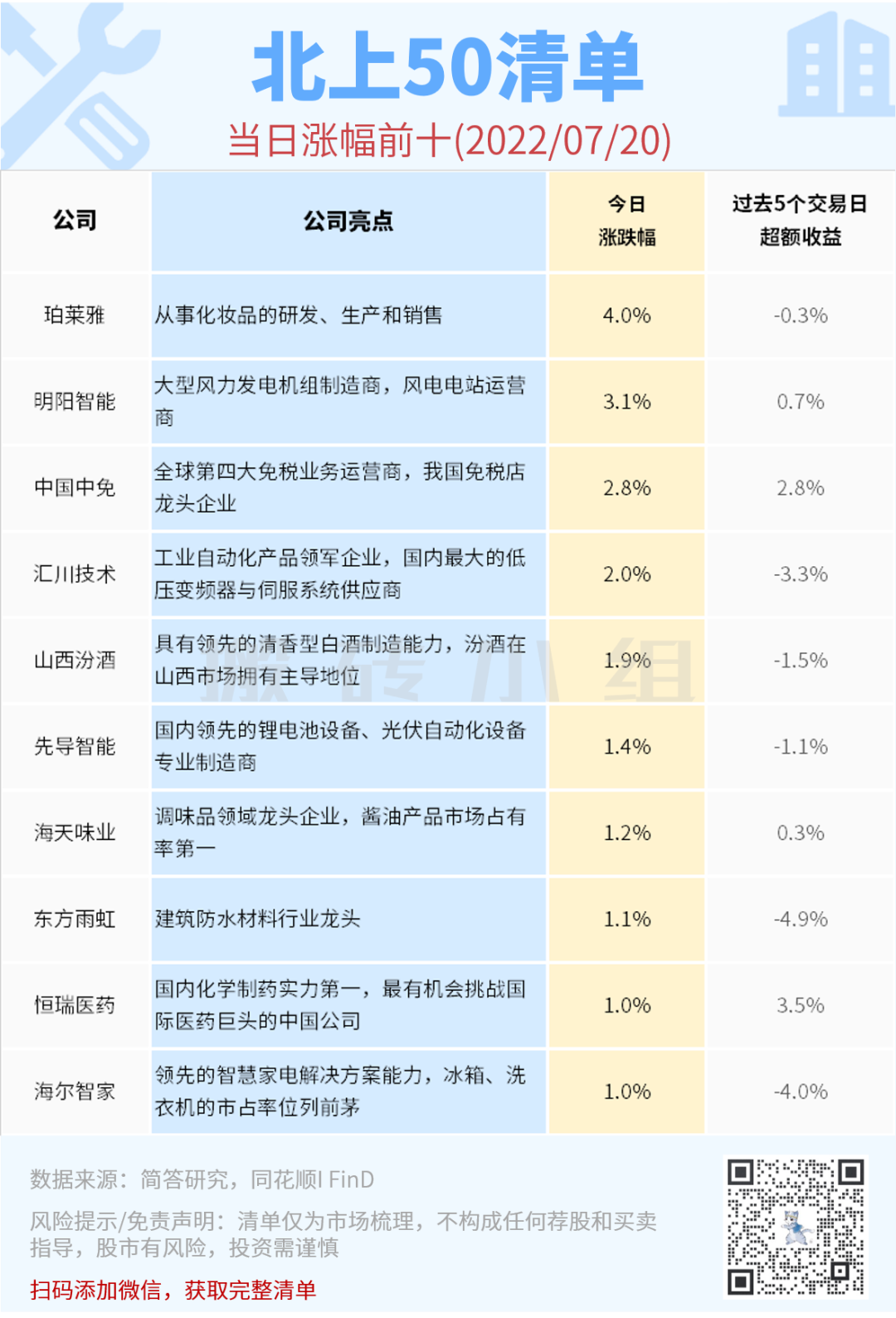 北上50清单

当日涨幅前十(2022/07/20)

| 公司 | 公司亮点 | 今日涨跌幅 | 过去5个交易日超额收益 |
|---|---|---|---|
| 珀莱雅 | 从事化妆品的研发、生产和销售 | 4.0% | -0.3% |
| 明阳智能 | 大型风力发电机组制造商，风电电站运营商 | 3.1% | 0.7% |
| 中国中免 | 全球第四大免税业务运营商，我国免税店龙头企业 | 2.8% | 2.8% |
| 汇川技术 | 工业自动化产品领军企业，国内最大的低压变频器与伺服系统供应商 | 2.0% | -3.3% |
| 山西汾酒 | 具有领先的清香型白酒制造能力，汾酒在山西市场拥有主导地位 | 1.9% | -1.5% |
| 先导智能 | 国内领先的锂电池设备、光伏自动化设备专业制造商 | 1.4% | -1.1% |
| 海天味业 | 调味品领域龙头企业，酱油产品市场占有率第一 | 1.2% | 0.3% |
| 东方雨虹 | 建筑防水材料行业龙头 | 1.1% | -4.9% |
| 恒瑞医药 | 国内化学制药实力第一，最有机会挑战国际医药巨头的中国公司 | 1.0% | 3.5% |
| 海尔智家 | 领先的智慧家电解决方案能力，冰箱、洗衣机的市占率位列前茅 | 1.0% | -4.0% |

数据来源：简答研究，同花顺I FinD

风险提示/免责声明：清单仅为市场梳理，不构成任何荐股和买卖指导，股市有风险，投资需谨慎

扫码添加微信，获取完整清单

搬砖小组